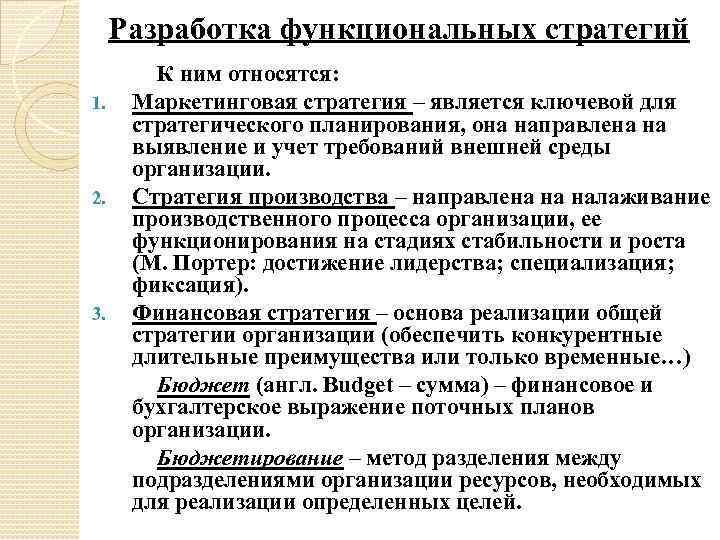 Разработка функциональных стратегий

К ним относятся:

1. Маркетинговая стратегия – является ключевой для стратегического планирования, она направлена на выявление и учет требований внешней среды организации.

2. Стратегия производства – направлена на налаживание производственного процесса организации, ее функционирования на стадиях стабильности и роста (М. Портер: достижение лидерства; специализация; фиксация).

3. Финансовая стратегия – основа реализации общей стратегии организации (обеспечить конкурентные длительные преимущества или только временные…)

Бюджет (англ. Budget – сумма) – финансовое и бухгалтерское выражение поточных планов организации.

Бюджетирование – метод разделения между подразделениями организации ресурсов, необходимых для реализации определенных целей.